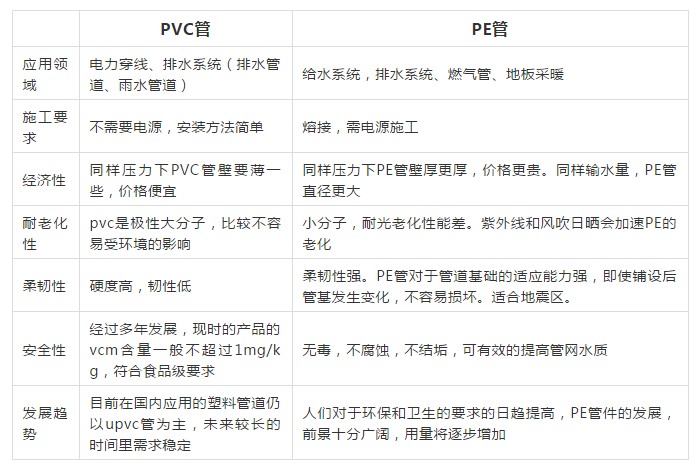 |  | PVC管 | PE管 |
|---|---|---|
| 应用领域 | 电力穿线、排水系统（排水管道、雨水管道） | 给水系统，排水系统、燃气管、地板采暖 |
| 施工要求 | 不需要电源，安装方法简单 | 熔接，需电源施工 |
| 经济性 | 同样压力下PVC管壁要薄一些，价格便宜 | 同样压力下PE管壁厚更厚，价格更贵。同样输水量，PE管直径更大 |
| 耐老化性 | pvc是极性大分子，比较不容易受环境的影响 | 小分子，耐光老化性能差。紫外线和风吹日晒会加速PE的老化 |
| 柔韧性 | 硬度高，韧性低 | 柔韧性强。PE管对于管道基础的适应能力强，即使铺设后管基发生变化，不容易损坏。适合地震区。 |
| 安全性 | 经过多年发展，现时的产品的vcm含量一般不超过1mg/kg，符合食品级要求 | 无毒，不腐蚀，不结垢，可有效的提高管网水质 |
| 发展趋势 | 目前在国内应用的塑料管道仍以upvc管为主，未来较长的时间里需求稳定 | 人们对于环保和卫生的要求的日趋提高，PE管件的发展，前景十分广阔，用量将逐步增加 |